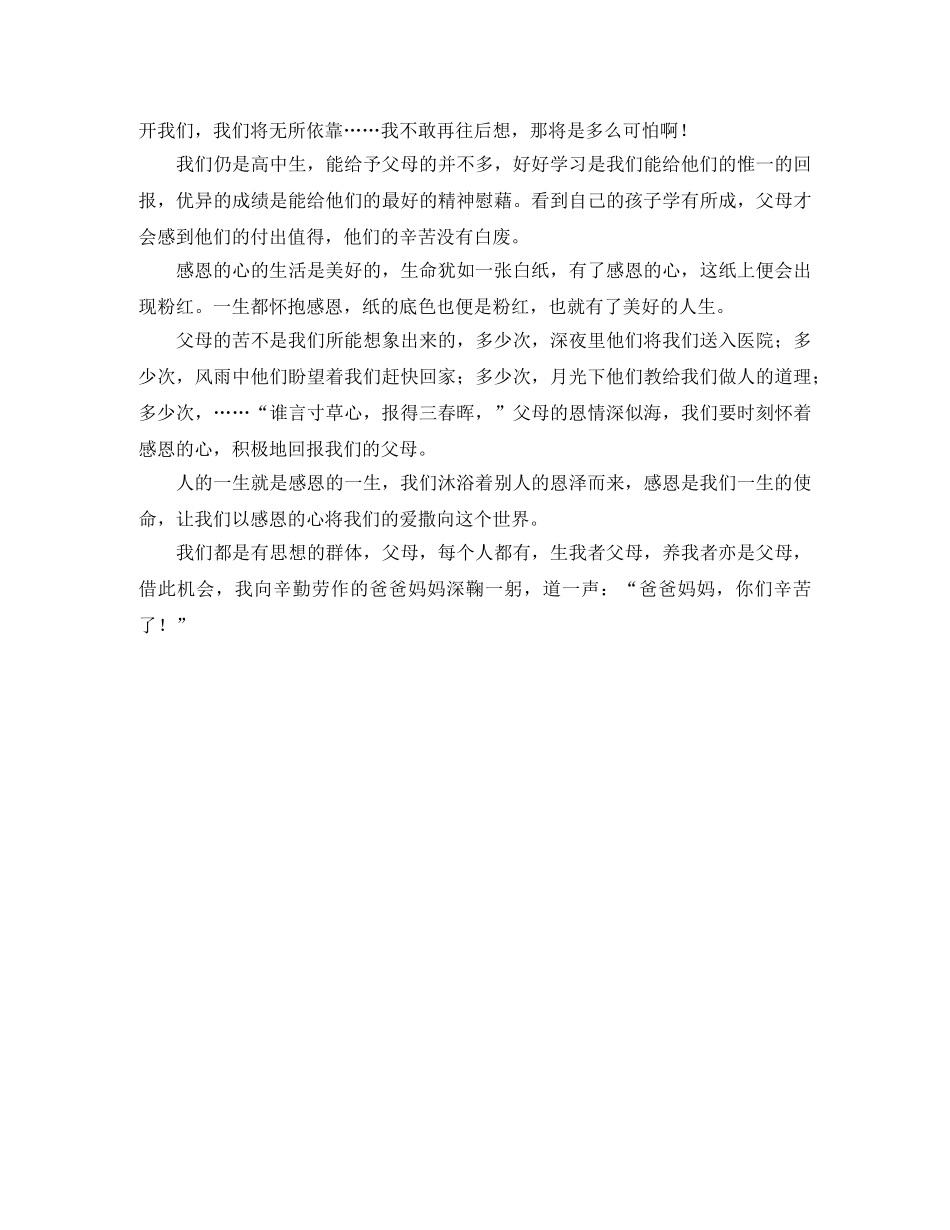 开我们，我们将无所依靠……我不敢再往后想，那将是多么可怕啊！

我们仍是高中生，能给予父母的并不多，好好学习是我们能给他们的惟一的回报，优异的成绩是能给他们的最好的精神慰藉。看到自己的孩子学有所成，父母才会感到他们的付出值得，他们的辛苦没有白废。

感恩的心的生活是美好的，生命犹如一张白纸，有了感恩的心，这纸上便会出现粉红。一生都怀抱感恩，纸的底色也便是粉红，也就有了美好的人生。

父母的苦不是我们所能想象出来的，多少次，深夜里他们将我们送入医院；多少次，风雨中他们盼望着我们赶快回家；多少次，月光下他们教给我们做人的道理；多少次，……“谁言寸草心，报得三春晖，”父母的恩情深似海，我们要时刻怀着感恩的心，积极地回报我们的父母。

人的一生就是感恩的一生，我们沐浴着别人的恩泽而来，感恩是我们一生的使命，让我们以感恩的心将我们的爱撒向这个世界。

我们都是有思想的群体，父母，每个人都有，生我者父母，养我者亦是父母，借此机会，我向辛勤劳作的爸爸妈妈深鞠一躬，道一声：“爸爸妈妈，你们辛苦了！”